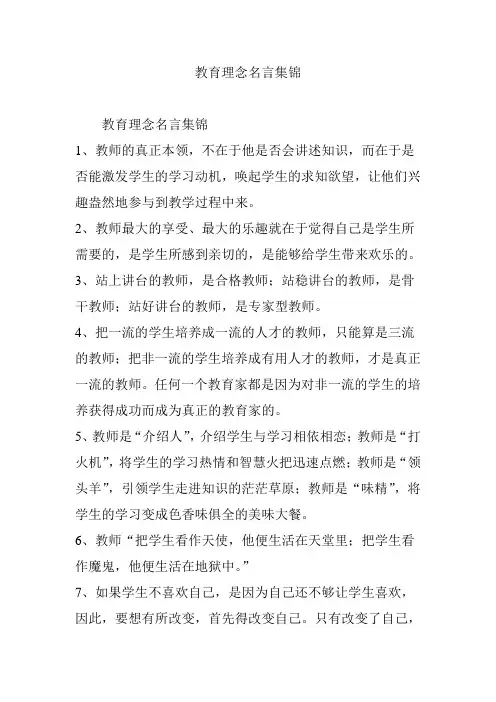 教育理念名言集锦

教育理念名言集锦

1、教师的真正本领，不在于他是否会讲述知识，而在于是否能激发学生的学习动机，唤起学生的求知欲望，让他们兴趣盎然地参与到教学过程中来。

2、教师最大的享受、最大的乐趣就在于觉得自己是学生所需要的，是学生所感到亲切的，是能够给学生带来欢乐的。

3、站上讲台的教师，是合格教师；站稳讲台的教师，是骨干教师；站好讲台的教师，是专家型教师。

4、把一流的学生培养成一流的人才的教师，只能算是三流的教师；把非一流的学生培养成有用人才的教师，才是真正一流的教师。任何一个教育家都是因为对非一流的学生的培养获得成功而成为真正的教育家的。

5、教师是“介绍人”，介绍学生与学习相依相恋；教师是“打火机”，将学生的学习热情和智慧火把迅速点燃；教师是“领头羊”，引领学生走进知识的茫茫草原；教师是“味精”，将学生的学习变成色香味俱全的美味大餐。

6、教师“把学生看作天使，他便生活在天堂里；把学生看作魔鬼，他便生活在地狱中。”

7、如果学生不喜欢自己，是因为自己还不够让学生喜欢，因此，要想有所改变，首先得改变自己。只有改变了自己，